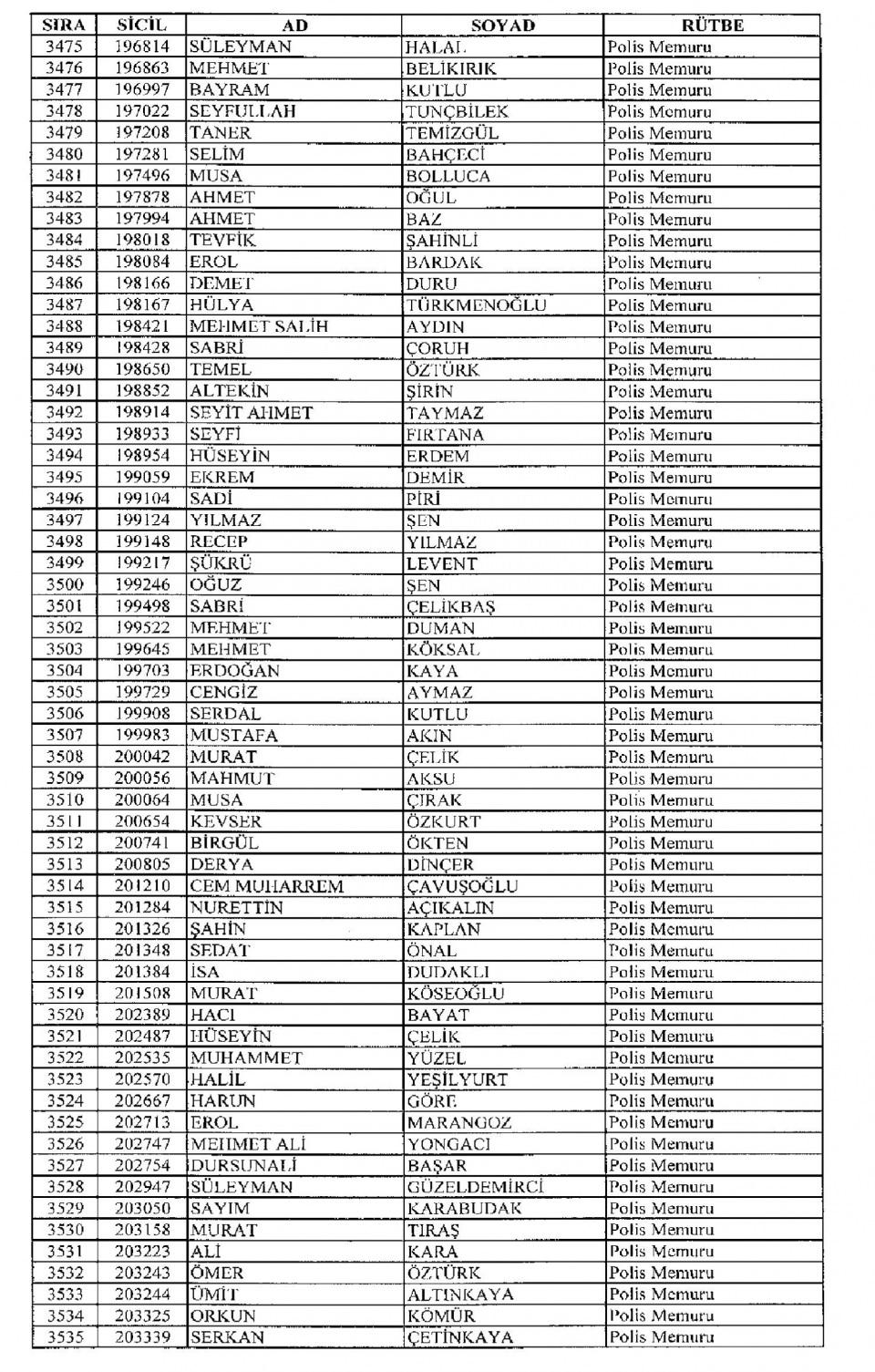 | SIRA | SİCİL | AD | SOYAD | RÜTBE |
|---|---|---|---|---|
| 3475 | 196814 | SÜLEYMAN | HALAL | Polis Memuru |
| 3476 | 196863 | MEHMET | BELİKIRIK | Polis Memuru |
| 3477 | 196997 | BAYRAM | KUTLU | Polis Memuru |
| 3478 | 197022 | SEYFULLAH | TUNÇBİLEK | Polis Memuru |
| 3479 | 197208 | TANER | TEMİZGÜL | Polis Memuru |
| 3480 | 197281 | SELİM | BAHÇECİ | Polis Memuru |
| 3481 | 197496 | MUSA | BOLLUCA | Polis Memuru |
| 3482 | 197878 | AHMET | OĞUL | Polis Memuru |
| 3483 | 197994 | AHMET | BAZ | Polis Memuru |
| 3484 | 198018 | TEVFİK | ŞAHİNLİ | Polis Memuru |
| 3485 | 198084 | EROL | BARDAK | Polis Memuru |
| 3486 | 198166 | DEMET | DURU | Polis Memuru |
| 3487 | 198167 | HÜLYA | TÜRKMENOĞLU | Polis Memuru |
| 3488 | 198421 | MEHMET SALİH | AYDIN | Polis Memuru |
| 3489 | 198428 | SABRİ | ÇORUH | Polis Memuru |
| 3490 | 198650 | TEMEL | ÖZTÜRK | Polis Memuru |
| 3491 | 198852 | ALTEKİN | ŞİRİN | Polis Memuru |
| 3492 | 198914 | SEYİT AHMET | TAYMAZ | Polis Memuru |
| 3493 | 198933 | SEYFİ | FIRTANA | Polis Memuru |
| 3494 | 198954 | HÜSEYİN | ERDEM | Polis Memuru |
| 3495 | 199059 | EKREM | DEMİR | Polis Memuru |
| 3496 | 199104 | SADİ | PİRİ | Polis Memuru |
| 3497 | 199124 | YILMAZ | ŞEN | Polis Memuru |
| 3498 | 199148 | RECEP | YILMAZ | Polis Memuru |
| 3499 | 199217 | ŞÜKRÜ | LEVENT | Polis Memuru |
| 3500 | 199246 | OĞUZ | ŞEN | Polis Memuru |
| 3501 | 199498 | SABRİ | ÇELİKBAŞ | Polis Memuru |
| 3502 | 199522 | MEHMET | DUMAN | Polis Memuru |
| 3503 | 199645 | MEHMET | KÖKSAL | Polis Memuru |
| 3504 | 199703 | ERDOĞAN | KAYA | Polis Memuru |
| 3505 | 199729 | CENGİZ | AYMAZ | Polis Memuru |
| 3506 | 199908 | SERDAL | KUTLU | Polis Memuru |
| 3507 | 199983 | MUSTAFA | AKIN | Polis Memuru |
| 3508 | 200042 | MURAT | ÇELİK | Polis Memuru |
| 3509 | 200056 | MAHMUT | AKSU | Polis Memuru |
| 3510 | 200064 | MUSA | ÇIRAK | Polis Memuru |
| 3511 | 200654 | KEVSER | ÖZKURT | Polis Memuru |
| 3512 | 200741 | BİRGÜL | ÖKTEN | Polis Memuru |
| 3513 | 200805 | DERYA | DİNÇER | Polis Memuru |
| 3514 | 201210 | CEM MUHARREM | ÇAVUŞOĞLU | Polis Memuru |
| 3515 | 201284 | NURETTİN | AÇIKALIN | Polis Memuru |
| 3516 | 201326 | ŞAHİN | KAPLAN | Polis Memuru |
| 3517 | 201348 | SEDAT | ÖNAL | Polis Memuru |
| 3518 | 201384 | İSA | DUDAKLI | Polis Memuru |
| 3519 | 201508 | MURAT | KÖSEOĞLU | Polis Memuru |
| 3520 | 202389 | HACI | BAYAT | Polis Memuru |
| 3521 | 202487 | HÜSEYİN | ÇELİK | Polis Memuru |
| 3522 | 202535 | MUHAMMET | YÜZEL | Polis Memuru |
| 3523 | 202570 | HALİL | YEŞİLYURT | Polis Memuru |
| 3524 | 202667 | HARUN | GÖRE | Polis Memuru |
| 3525 | 202713 | EROL | MARANGOZ | Polis Memuru |
| 3526 | 202747 | MEHMET ALİ | YONGACI | Polis Memuru |
| 3527 | 202754 | DURSUNALİ | BAŞAR | Polis Memuru |
| 3528 | 202947 | SÜLEYMAN | GÜZELDEMİRCİ | Polis Memuru |
| 3529 | 203050 | SAYIM | KARABUDAK | Polis Memuru |
| 3530 | 203158 | MURAT | TIRAŞ | Polis Memuru |
| 3531 | 203223 | ALİ | KARA | Polis Memuru |
| 3532 | 203243 | ÖMER | ÖZTÜRK | Polis Memuru |
| 3533 | 203244 | ÜMİT | ALTINKAYA | Polis Memuru |
| 3534 | 203325 | ORKUN | KÖMÜR | Polis Memuru |
| 3535 | 203339 | SERKAN | ÇETİNKAYA | Polis Memuru |